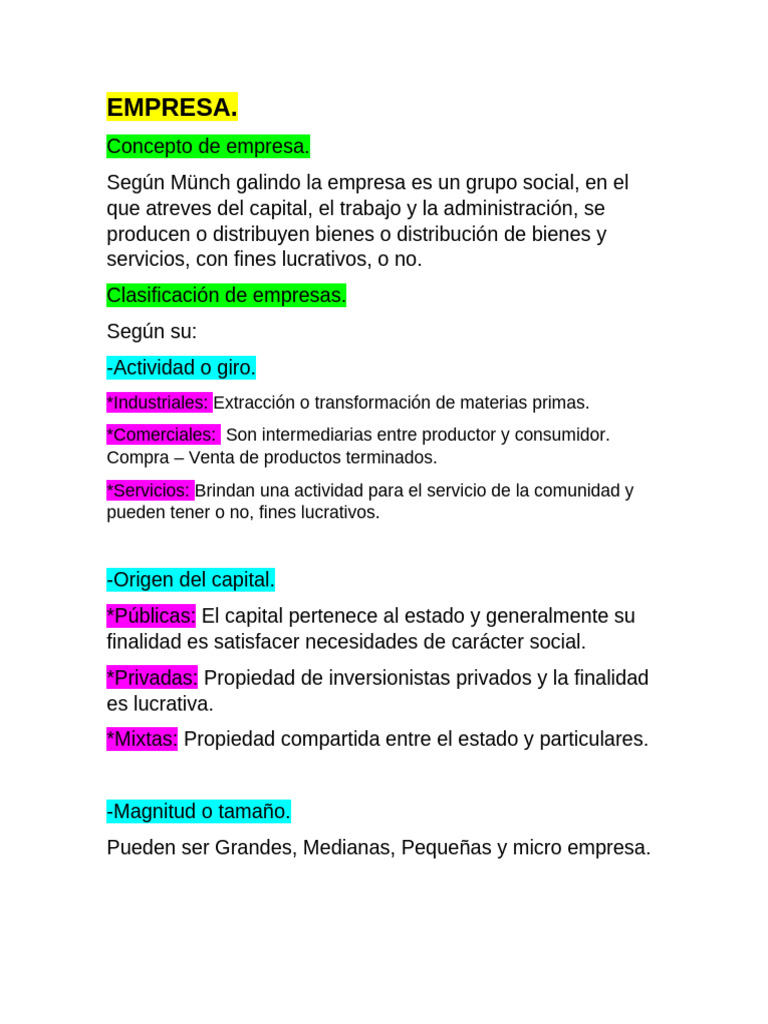 EMPRESA.

Concepto de empresa.

Según Münch galindo la empresa es un grupo social, en el que atreves del capital, el trabajo y la administración, se producen o distribuyen bienes o distribución de bienes y servicios, con fines lucrativos, o no.

Clasificación de empresas.

Según su:

-Actividad o giro.

*Industriales: Extracción o transformación de materias primas.

*Comerciales: Son intermediarias entre productor y consumidor. Compra – Venta de productos terminados.

*Servicios: Brindan una actividad para el servicio de la comunidad y pueden tener o no, fines lucrativos.

-Origen del capital.

*Públicas: El capital pertenece al estado y generalmente su finalidad es satisfacer necesidades de carácter social.

*Privadas: Propiedad de inversionistas privados y la finalidad es lucrativa.

*Mixtas: Propiedad compartida entre el estado y particulares.

-Magnitud o tamaño.

Pueden ser Grandes, Medianas, Pequeñas y micro empresa.